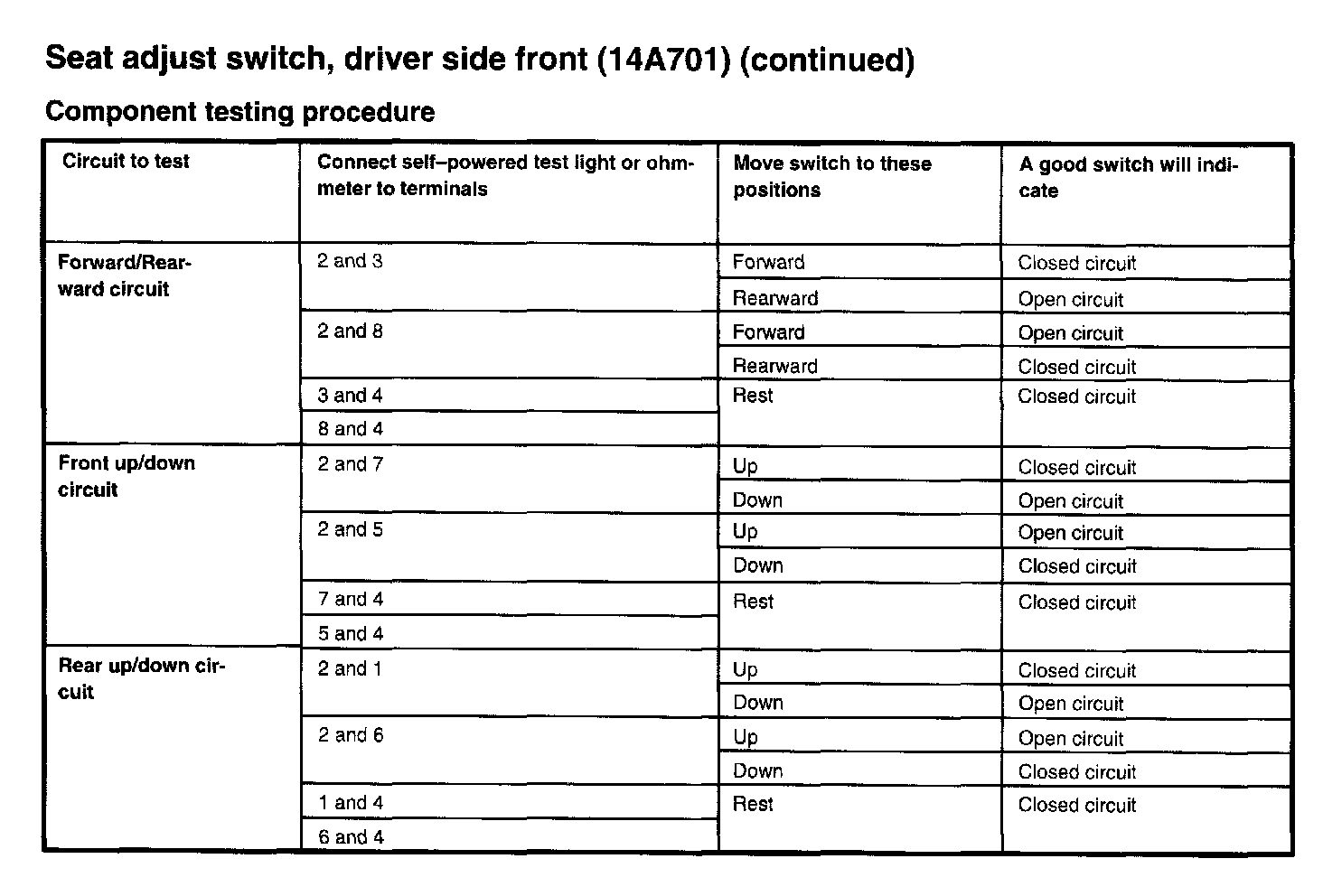 Seat adjust switch, driver side front (14A701) (continued)

Component testing procedure

| Circuit to test | Connect self–powered test light or ohmmeter to terminals | Move switch to these positions | A good switch will indicate |
|---|---|---|---|
| Forward/Rearward circuit | 2 and 3 | Forward | Closed circuit |
| | | Rearward | Open circuit |
| | 2 and 8 | Forward | Open circuit |
| | | Rearward | Closed circuit |
| | 3 and 4 | Rest | Closed circuit |
| | 8 and 4 | | |
| Front up/down circuit | 2 and 7 | Up | Closed circuit |
| | | Down | Open circuit |
| | 2 and 5 | Up | Open circuit |
| | | Down | Closed circuit |
| | 7 and 4 | Rest | Closed circuit |
| | 5 and 4 | | |
| Rear up/down circuit | 2 and 1 | Up | Closed circuit |
| | | Down | Open circuit |
| | 2 and 6 | Up | Open circuit |
| | | Down | Closed circuit |
| | 1 and 4 | Rest | Closed circuit |
| | 6 and 4 | | |